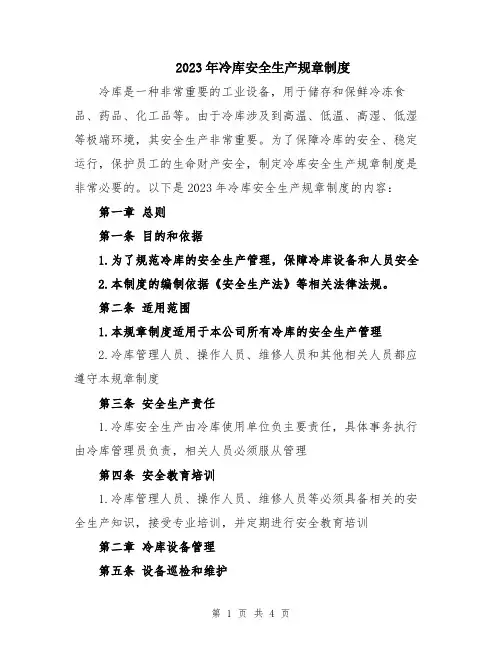 2023年冷库安全生产规章制度

冷库是一种非常重要的工业设备，用于储存和保鲜冷冻食品、药品、化工品等。由于冷库涉及到高温、低温、高湿、低湿等极端环境，其安全生产非常重要。为了保障冷库的安全、稳定运行，保护员工的生命财产安全，制定冷库安全生产规章制度是非常必要的。以下是2023年冷库安全生产规章制度的内容：

第一章 总则

第一条 目的和依据

1.为了规范冷库的安全生产管理，保障冷库设备和人员安全

2.本制度的编制依据《安全生产法》等相关法律法规。

第二条 适用范围

1.本规章制度适用于本公司所有冷库的安全生产管理

2.冷库管理人员、操作人员、维修人员和其他相关人员都应遵守本规章制度

第三条 安全生产责任

1.冷库安全生产由冷库使用单位负主要责任，具体事务执行由冷库管理员负责，相关人员必须服从管理

第四条 安全教育培训

1.冷库管理人员、操作人员、维修人员等必须具备相关的安全生产知识，接受专业培训，并定期进行安全教育培训

第二章 冷库设备管理

第五条 设备巡检和维护

第 1 页 共 4 页